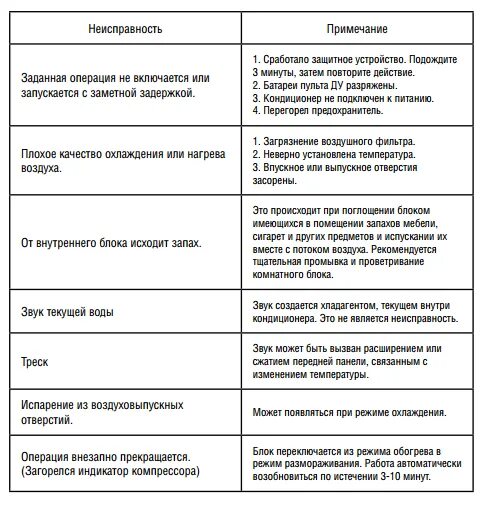 | Неисправность | Примечание |
|---|---|
| Заданная операция не включается или запускается с заметной задержкой. | 1. Сработало защитное устройство. Подождите 3 минуты, затем повторите действие. 2. Батареи пульта ДУ разряжены. 3. Кондиционер не подключен к питанию. 4. Перегорел предохранитель. |
| Плохое качество охлаждения или нагрева воздуха. | 1. Загрязнение воздушного фильтра. 2. Неверно установлена температура. 3. Впускное или выпускное отверстия засорены. |
| От внутреннего блока исходит запах. | Это происходит при поглощении блоком имеющихся в помещении запахов мебели, сигарет и других предметов и испускании их вместе с потоком воздуха. Рекомендуется тщательная промывка и проветривание комнатного блока. |
| Звук текущей воды | Звук создается хладагентом, текущем внутри кондиционера. Это не является неисправность. |
| Треск | Звук может быть вызван расширением или сжатием передней панели, связанным с изменением температуры. |
| Испарение из воздуховыпускных отверстий. | Может появляться при режиме охлаждения. |
| Операция внезапно прекращается. (Загорелся индикатор компрессора) | Блок переключается из режима обогрева в режим размораживания. Работа автоматически возобновиться по истечении 3-10 минут. |